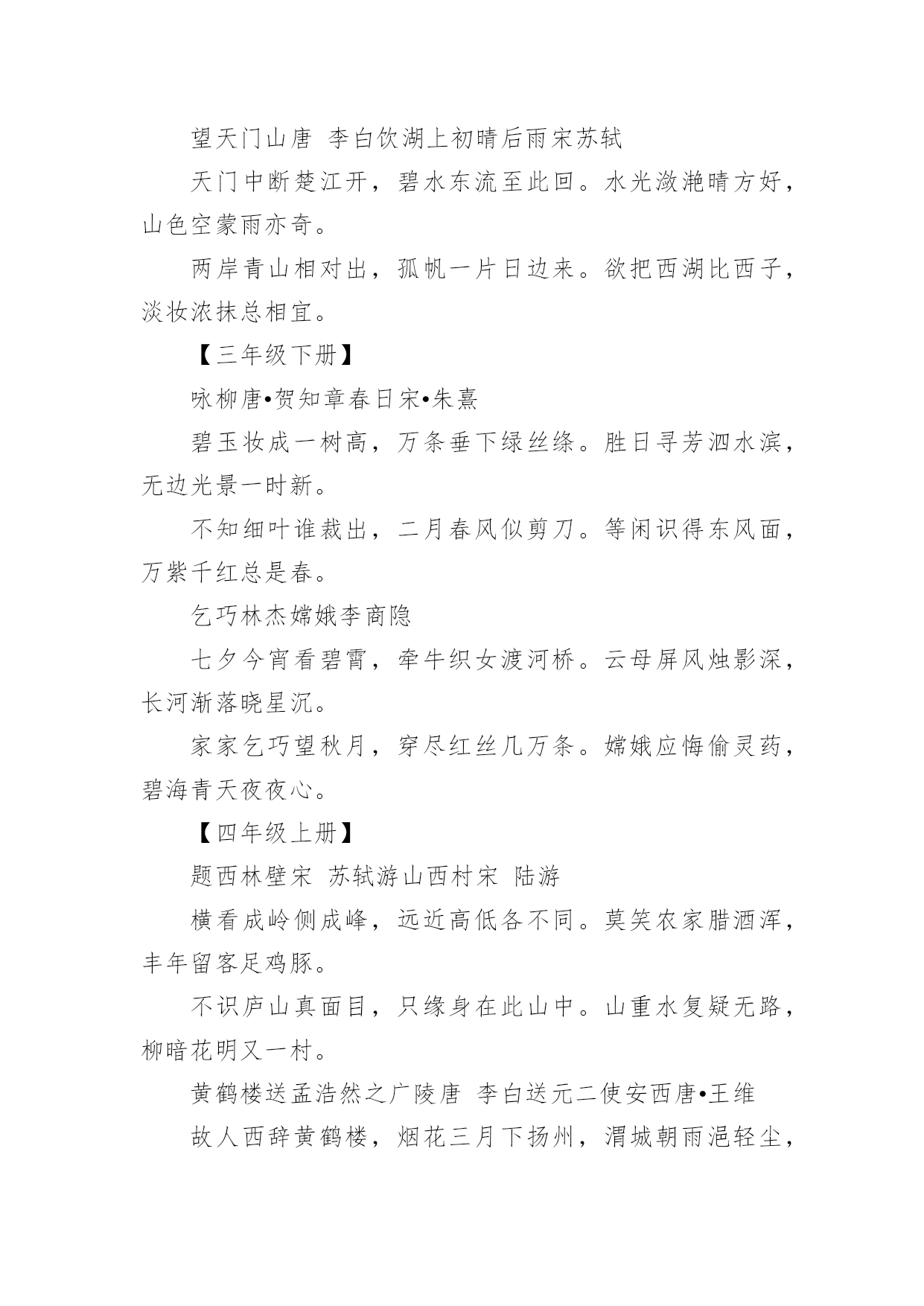 望天门山唐 李白饮湖上初晴后雨宋苏轼

天门中断楚江开，碧水东流至此回。水光潋滟晴方好，山色空蒙雨亦奇。

两岸青山相对出，孤帆一片日边来。欲把西湖比西子，淡妆浓抹总相宜。

【三年级下册】

咏柳唐•贺知章春日宋•朱熹

碧玉妆成一树高，万条垂下绿丝绦。胜日寻芳泗水滨，无边光景一时新。

不知细叶谁裁出，二月春风似剪刀。等闲识得东风面，万紫千红总是春。

乞巧林杰嫦娥李商隐

七夕今宵看碧霄，牵牛织女渡河桥。云母屏风烛影深，长河渐落晓星沉。

家家乞巧望秋月，穿尽红丝几万条。嫦娥应悔偷灵药，碧海青天夜夜心。

【四年级上册】

题西林壁宋 苏轼游山西村宋 陆游

横看成岭侧成峰，远近高低各不同。莫笑农家腊酒浑，丰年留客足鸡豚。

不识庐山真面目，只缘身在此山中。山重水复疑无路，柳暗花明又一村。

黄鹤楼送孟浩然之广陵唐 李白送元二使安西唐•王维

故人西辞黄鹤楼，烟花三月下扬州，渭城朝雨浥轻尘，